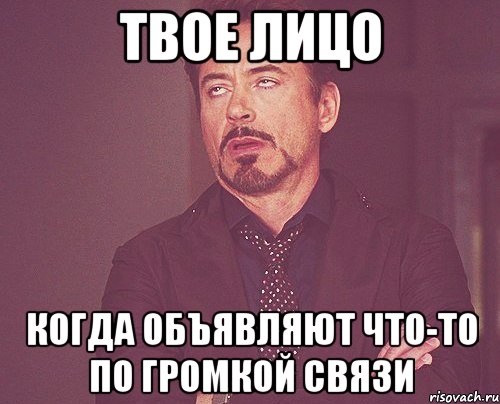 ТВОЕ ЛИЦО

КОГДА ОБЪЯВЛЯЮТ ЧТО-ТО ПО ГРОМКОЙ СВЯЗИ

risovach.ru